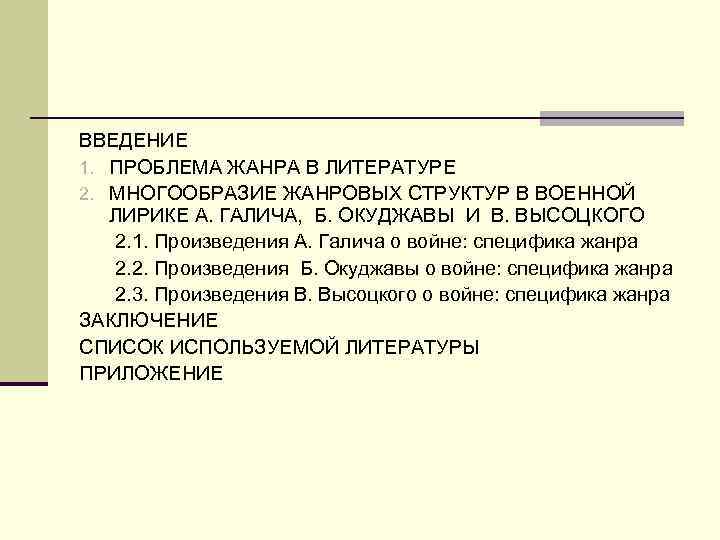 ВВЕДЕНИЕ

1. ПРОБЛЕМА ЖАНРА В ЛИТЕРАТУРЕ

2. МНОГООБРАЗИЕ ЖАНРОВЫХ СТРУКТУР В ВОЕННОЙ ЛИРИКЕ А. ГАЛИЧА, Б. ОКУДЖАВЫ И В. ВЫСОЦКОГО

2.1. Произведения А. Галича о войне: специфика жанра

2.2. Произведения Б. Окуджавы о войне: специфика жанра

2.3. Произведения В. Высоцкого о войне: специфика жанра

ЗАКЛЮЧЕНИЕ

СПИСОК ИСПОЛЬЗУЕМОЙ ЛИТЕРАТУРЫ

ПРИЛОЖЕНИЕ